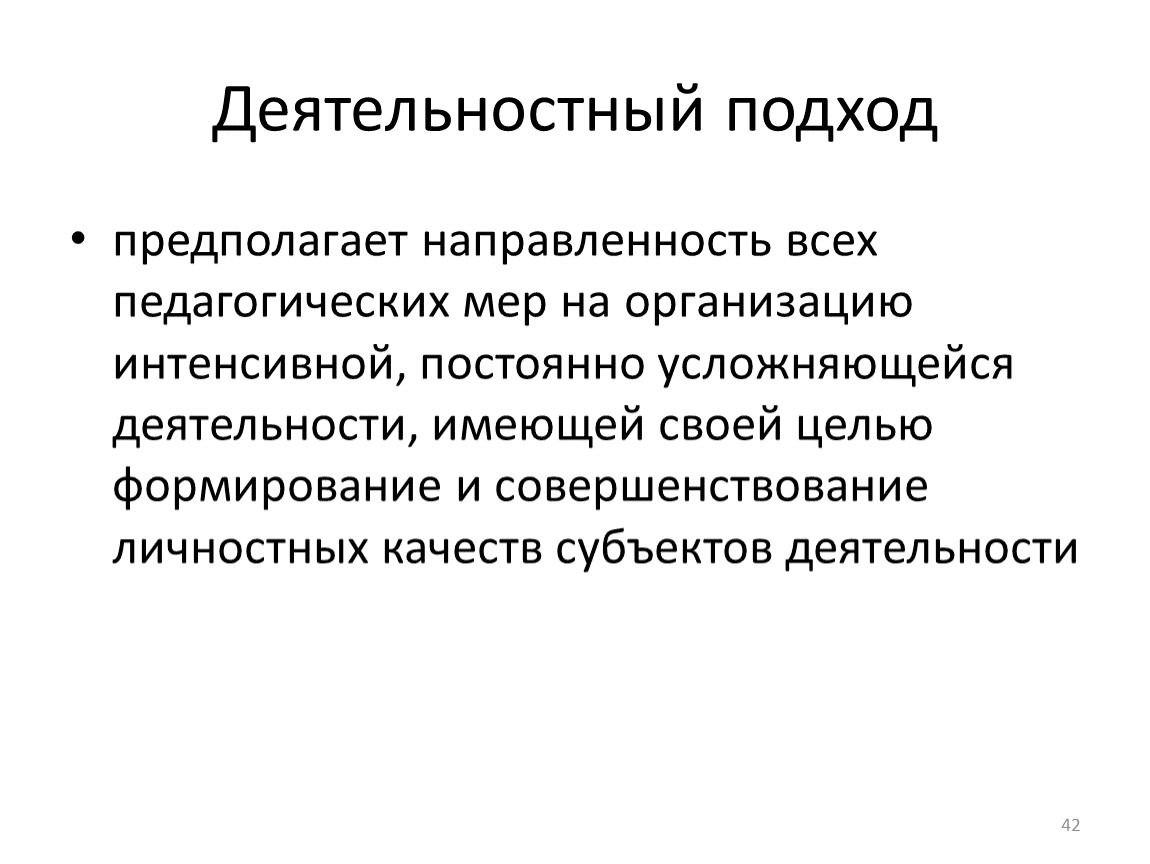 Деятельностный подход

• предполагает направленность всех педагогических мер на организацию интенсивной, постоянно усложняющейся деятельности, имеющей своей целью формирование и совершенствование личностных качеств субъектов деятельности

42